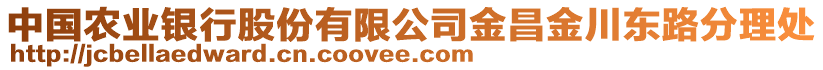 中国农业银行股份有限公司金昌金川东路分理处
http://jcbellaedward.cn.coovee.com